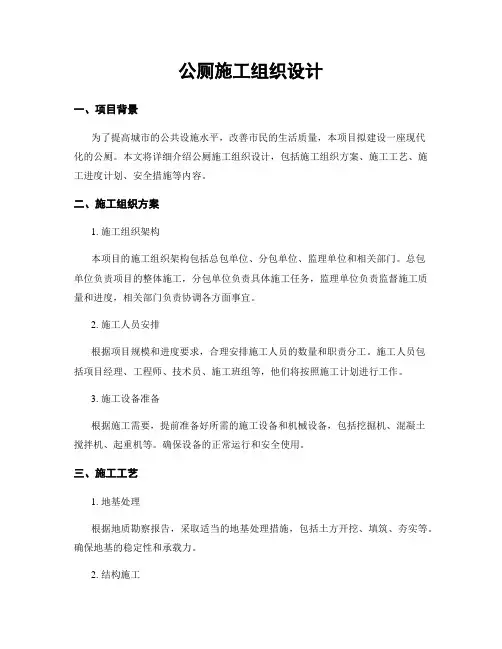 公厕施工组织设计

一、项目背景

为了提高城市的公共设施水平，改善市民的生活质量，本项目拟建设一座现代化的公厕。本文将详细介绍公厕施工组织设计，包括施工组织方案、施工工艺、施工进度计划、安全措施等内容。

二、施工组织方案

1. 施工组织架构

本项目的施工组织架构包括总包单位、分包单位、监理单位和相关部门。总包单位负责项目的整体施工，分包单位负责具体施工任务，监理单位负责监督施工质量和进度，相关部门负责协调各方面事宜。

2. 施工人员安排

根据项目规模和进度要求，合理安排施工人员的数量和职责分工。施工人员包括项目经理、工程师、技术员、施工班组等，他们将按照施工计划进行工作。

3. 施工设备准备

根据施工需要，提前准备好所需的施工设备和机械设备，包括挖掘机、混凝土搅拌机、起重机等。确保设备的正常运行和安全使用。

三、施工工艺

1. 地基处理

根据地质勘察报告，采取适当的地基处理措施，包括土方开挖、填筑、夯实等。确保地基的稳定性和承载力。

2. 结构施工